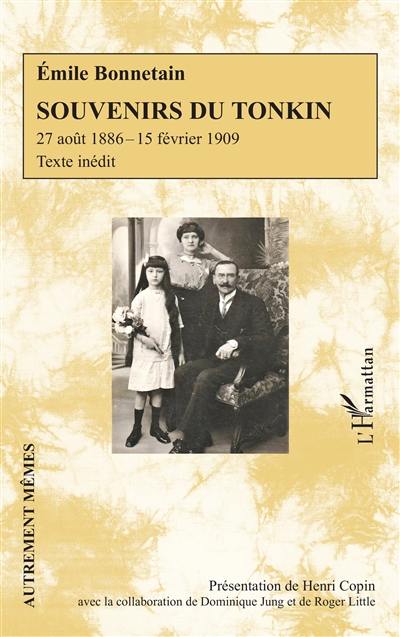 Émile Bonnetain

SOUVENIRS DU TONKIN

27 août 1886 – 15 février 1909

Texte inédit

L'Harmattan

AUTREMENT MÊMES

Présentation de Henri Copin
avec la collaboration de Dominique Jung et de Roger Little